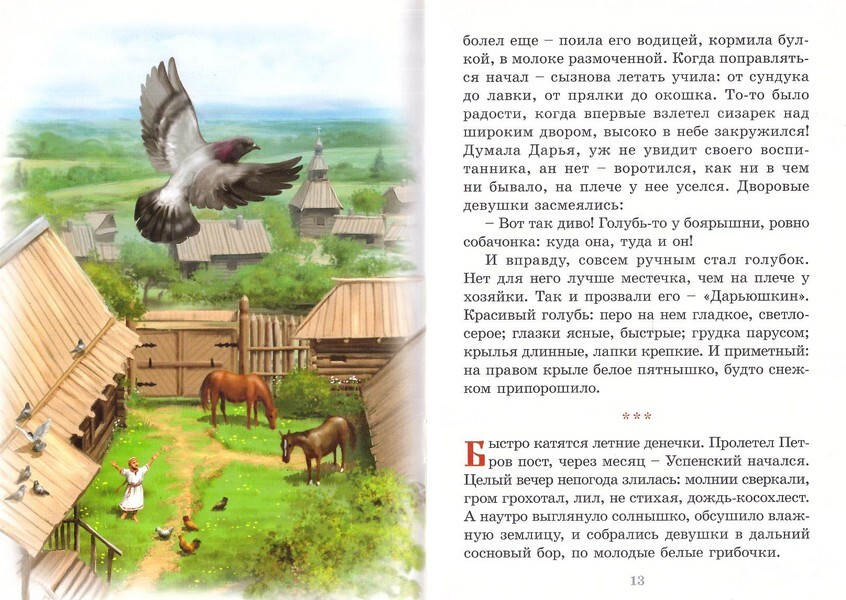 болел еще – поила его водицей, кормила булкой, в молоке размоченной. Когда поправляться начал – сызнова летать учила: от сундука до лавки, от прялки до окошка. То-то было радости, когда впервые взлетел сизарек над широким двором, высоко в небе закружился! Думала Дарья, уж не увидит своего воспитанника, ан нет – воротился, как ни в чем ни бывало, на плече у нее уселся. Дворовые девушки засмеялись:

– Вот так диво! Голубь-то у боярышни, ровно собачонка: куда она, туда и он!

И вправду, совсем ручным стал голубок. Нет для него лучше местечка, чем на плече у хозяйки. Так и прозвали его – «Дарьюшкин». Красивый голубь: перо на нем гладкое, светло-серое; глазки ясные, быстрые; грудка парусом; крылья длинные, лапки крепкие. И приметный: на правом крыле белое пятнышко, будто снежком припорошило.

***

Быстро катятся летние денечки. Пролетел Петров пост, через месяц – Успенский начался. Целый вечер непогода злилась: молнии сверкали, гром грохотал, лил, не стихая, дождь-косохлест. А наутро выглянуло солнышко, обсушило влажную землицу, и собрались девушки в дальний сосновый бор, по молодые белые грибочки.

13